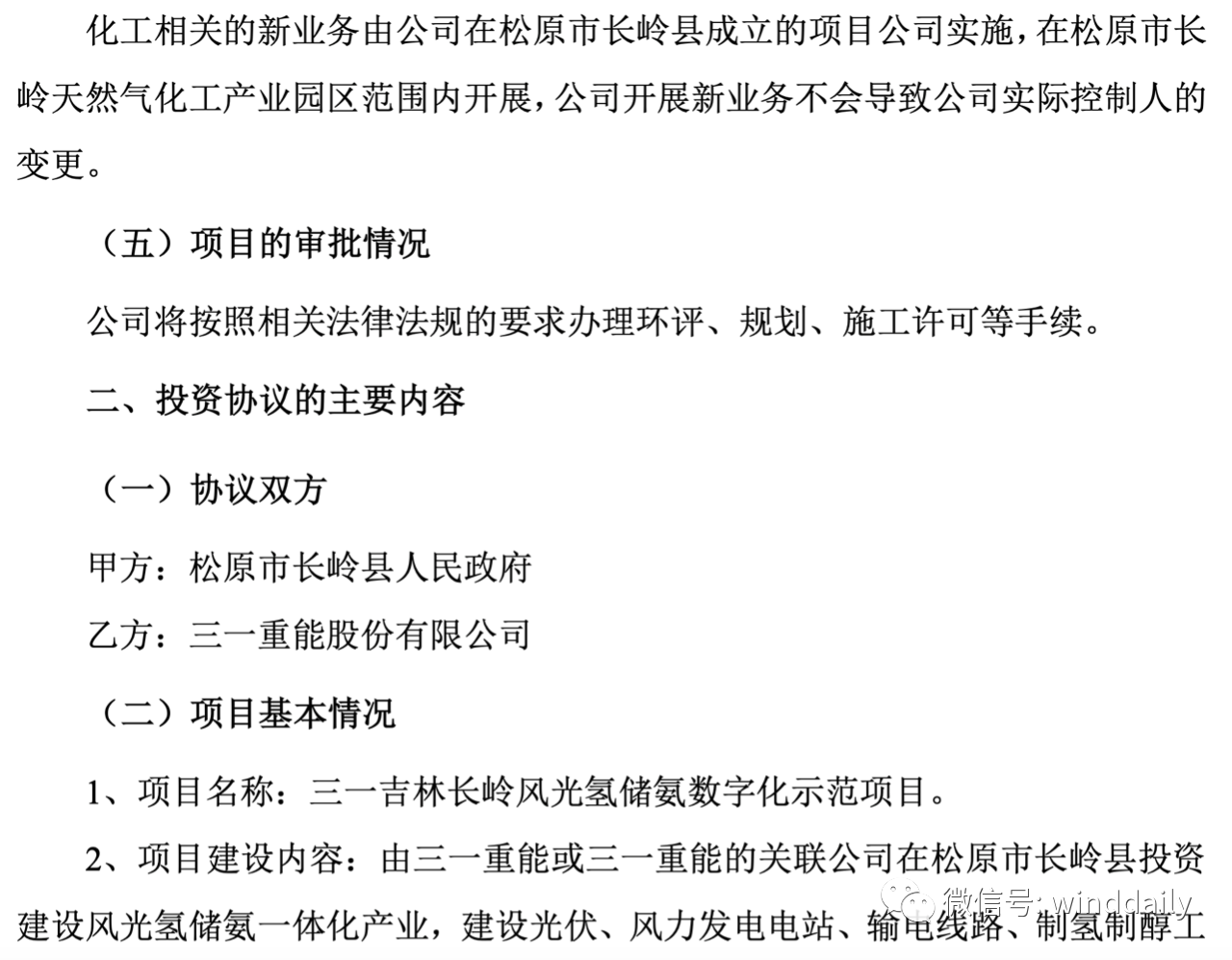 化工相关的新业务由公司在松原市长岭县成立的项目公司实施，在松原市长岭天然气化工产业园区范围内开展，公司开展新业务不会导致公司实际控制人的变更。

（五）项目的审批情况

公司将按照相关法律法规的要求办理环评、规划、施工许可等手续。

二、投资协议的主要内容

（一）协议双方

甲方：松原市长岭县人民政府

乙方：三一重能股份有限公司

（二）项目基本情况

1、项目名称：三一吉林长岭风光氢储氨数字化示范项目。

2、项目建设内容：由三一重能或三一重能的关联公司在松原市长岭县投资建设风光氢储氨一体化产业，建设光伏、风力发电电站、输电线路、制氢制醇工

微信号: winddaily